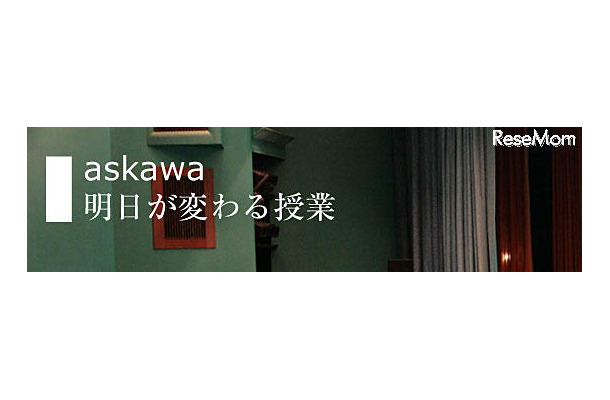 ReseMom

askawa
明日が変わる授業